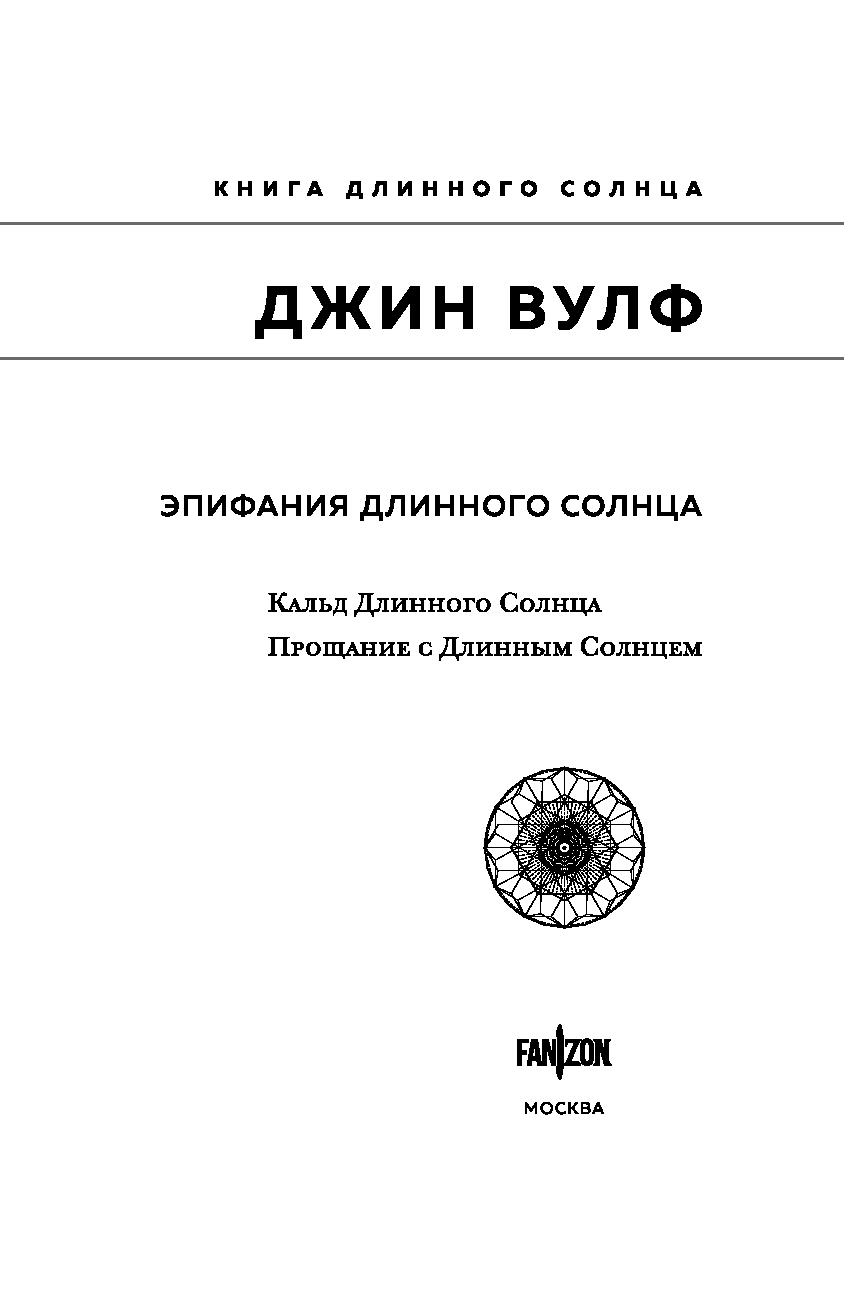 КНИГА ДЛИННОГО СОЛНЦА

ДЖИН ВУЛФ

ЭПИФАНИЯ ДЛИННОГО СОЛНЦА

Кальд Длинного Солнца
Прощание с Длинным Солнцем

FANZON

МОСКВА